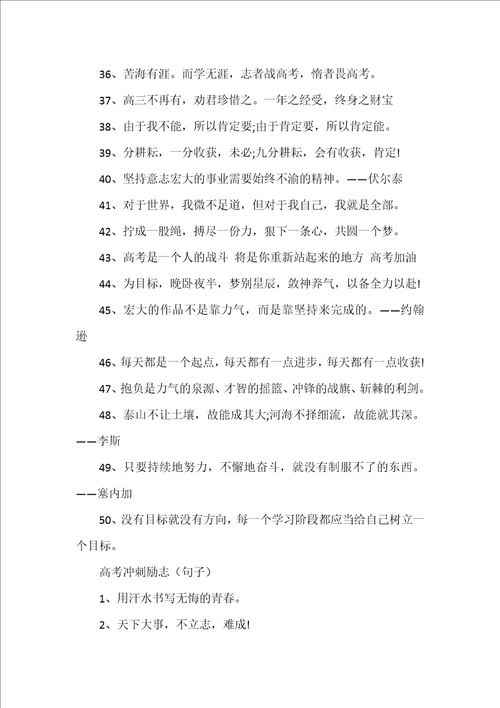 36、苦海有涯。而学无涯，志者战高考，惰者畏高考。

37、高三不再有，劝君珍惜之。一年之经受，终身之财宝

38、由于我不能，所以肯定要;由于肯定要，所以肯定能。

39、分耕耘，一分收获，未必;九分耕耘，会有收获，肯定!

40、坚持意志宏大的事业需要始终不渝的精神。——伏尔泰

41、对于世界，我微不足道，但对于我自己，我就是全部。

42、拧成一股绳，搏尽一份力，狠下一条心，共圆一个梦。

43、高考是一个人的战斗 将是你重新站起来的地方 高考加油

44、为目标，晚卧夜半，梦别星辰，敛神养气，以备全力以赴!

45、宏大的作品不是靠力气，而是靠坚持来完成的。——约翰逊

46、每天都是一个起点，每天都有一点进步，每天都有一点收获!

47、抱负是力气的泉源、才智的摇篮、冲锋的战旗、斩棘的利剑。

48、泰山不让土壤，故能成其大;河海不择细流，故能就其深。——李斯

49、只要持续地努力，不懈地奋斗，就没有制服不了的东西。——塞内加

50、没有目标就没有方向，每一个学习阶段都应当给自己树立一个目标。

高考冲刺励志（句子）

1、用汗水书写无悔的青春。

2、天下大事，不立志，难成!